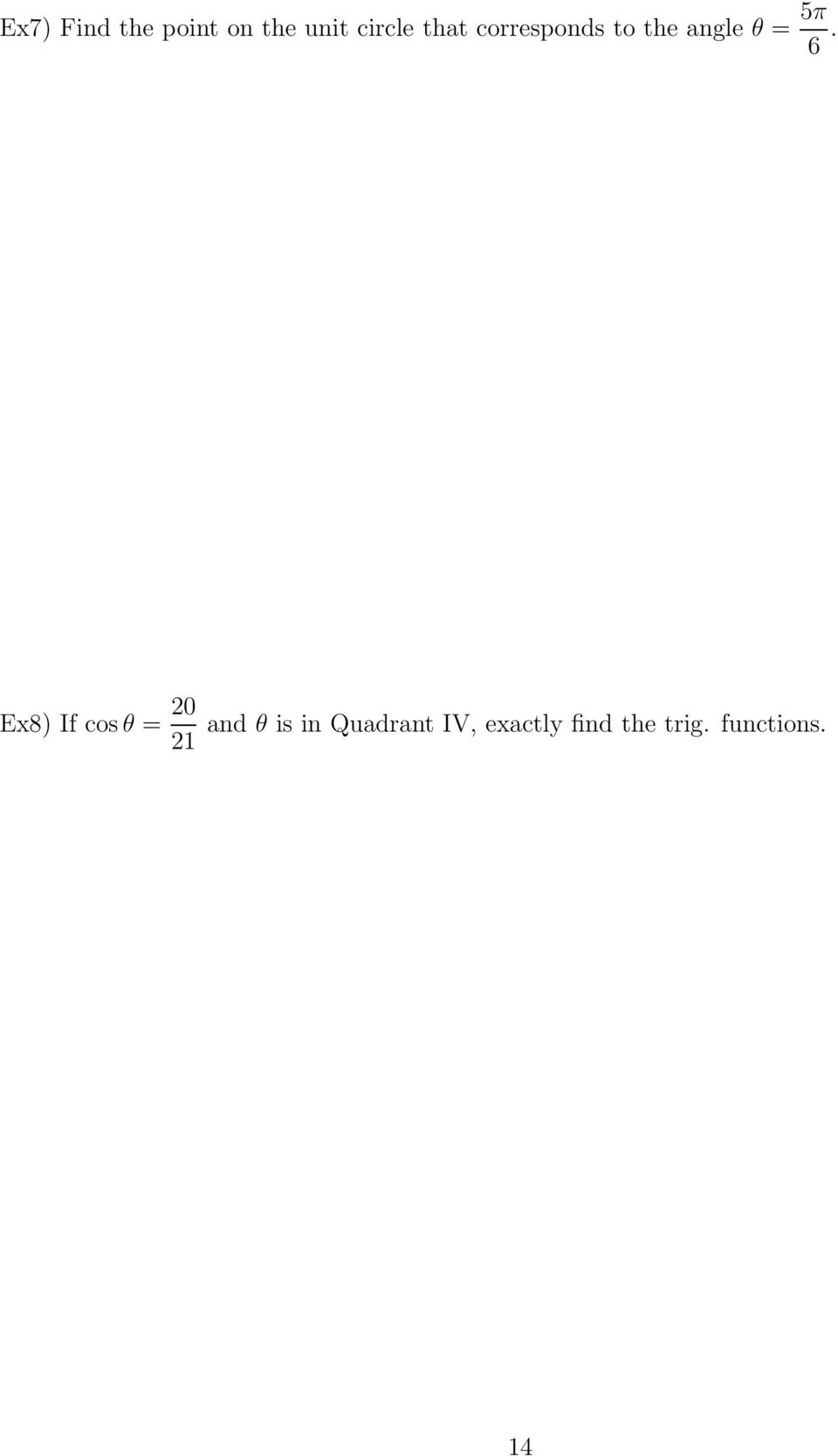 Ex7) Find the point on the unit circle that corresponds to the angle $\theta = \frac{5\pi}{6}$.

Ex8) If $\cos\theta = \frac{20}{21}$ and $\theta$ is in Quadrant IV, exactly find the trig. functions.

14